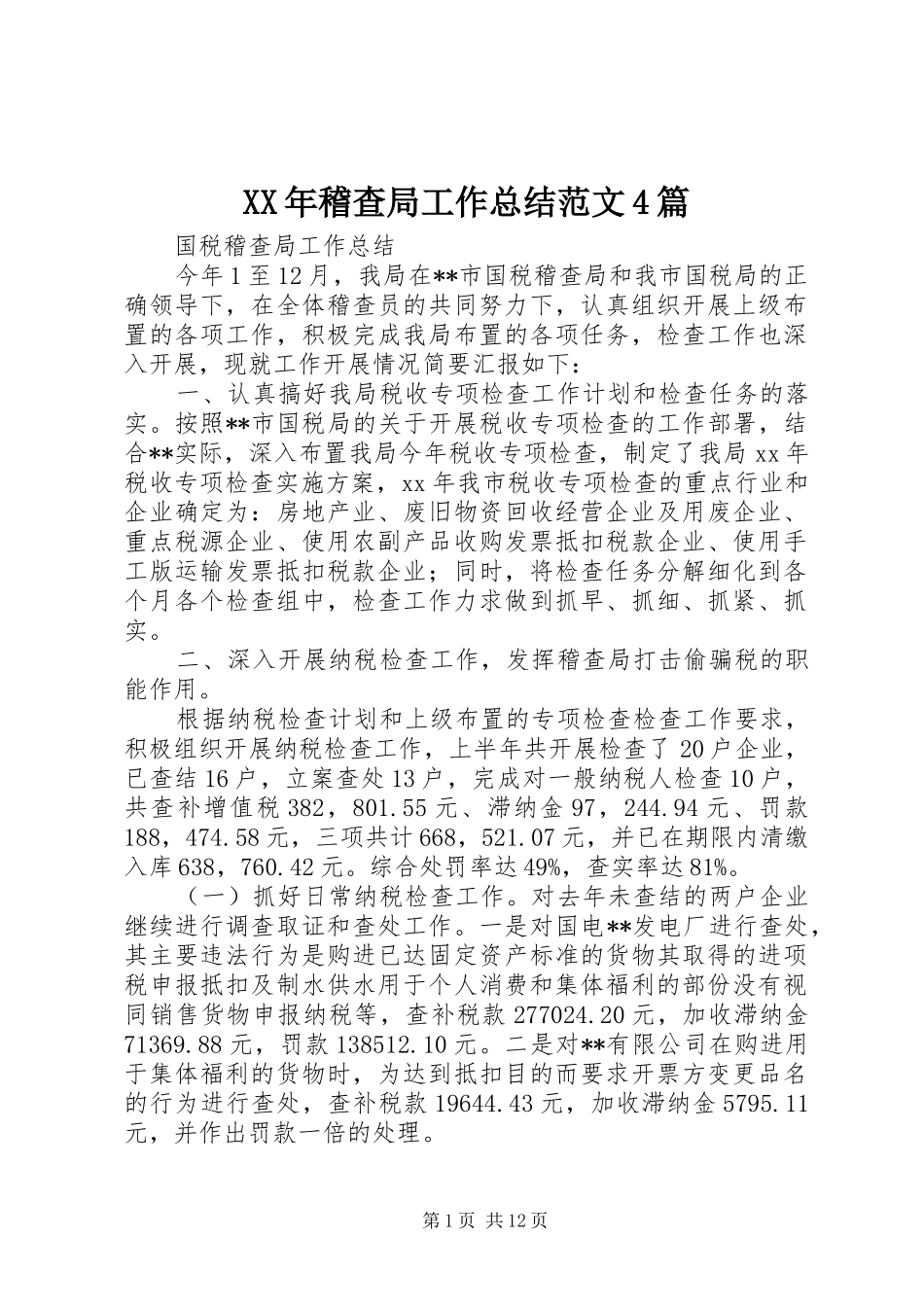 XX年稽查局工作总结范文4篇

国税稽查局工作总结

今年1至12月，我局在**市国税稽查局和我市国税局的正确领导下，在全体稽查员的共同努力下，认真组织开展上级布置的各项工作，积极完成我局布置的各项任务，检查工作也深入开展，现就工作开展情况简要汇报如下：

一、认真搞好我局税收专项检查工作计划和检查任务的落实。按照**市国税局的关于开展税收专项检查的工作部署，结合**实际，深入布置我局今年税收专项检查，制定了我局xx年税收专项检查实施方案，xx年我市税收专项检查的重点行业和企业确定为：房地产业、废旧物资回收经营企业及用废企业、重点税源企业、使用农副产品收购发票抵扣税款企业、使用手工版运输发票抵扣税款企业；同时，将检查任务分解细化到各个月各个检查组中，检查工作力求做到抓早、抓细、抓紧、抓实。

二、深入开展纳税检查工作，发挥稽查局打击偷骗税的职能作用。

根据纳税检查计划和上级布置的专项检查检查工作要求，积极组织开展纳税检查工作，上半年共开展检查了20户企业，已查结16户，立案查处13户，完成对一般纳税人检查10户，共查补增值税382，801.55元、滞纳金97，244.94元、罚款188，474.58元，三项共计668，521.07元，并已在期限内清缴入库638，760.42元。综合处罚率达49%，查实率达81%。

（一）抓好日常纳税检查工作。对去年未查结的两户企业继续进行调查取证和查处工作。一是对国电**发电厂进行查处，其主要违法行为是购进已达固定资产标准的货物其取得的进项税申报抵扣及制水供水用于个人消费和集体福利的部份没有视同销售货物申报纳税等，查补税款277024.20元，加收滞纳金71369.88元，罚款138512.10元。二是对**有限公司在购进用于集体福利的货物时，为达到抵扣目的而要求开票方变更品名的行为进行查处，查补税款19644.43元，加收滞纳金5795.11元，并作出罚款一倍的处理。

第1页 共12页